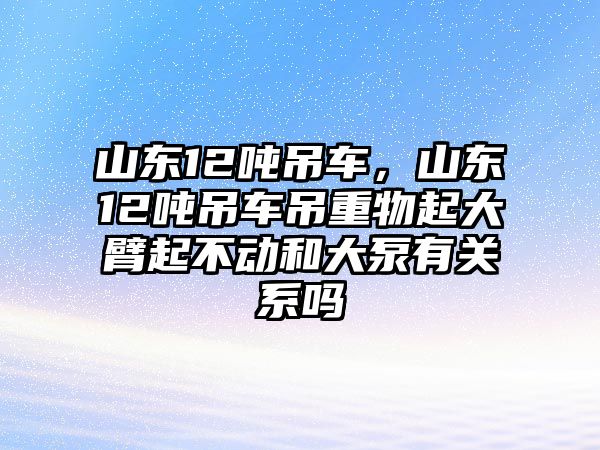 山东12吨吊车，山东12吨吊车吊重物起大臂起不动和大泵有关系吗